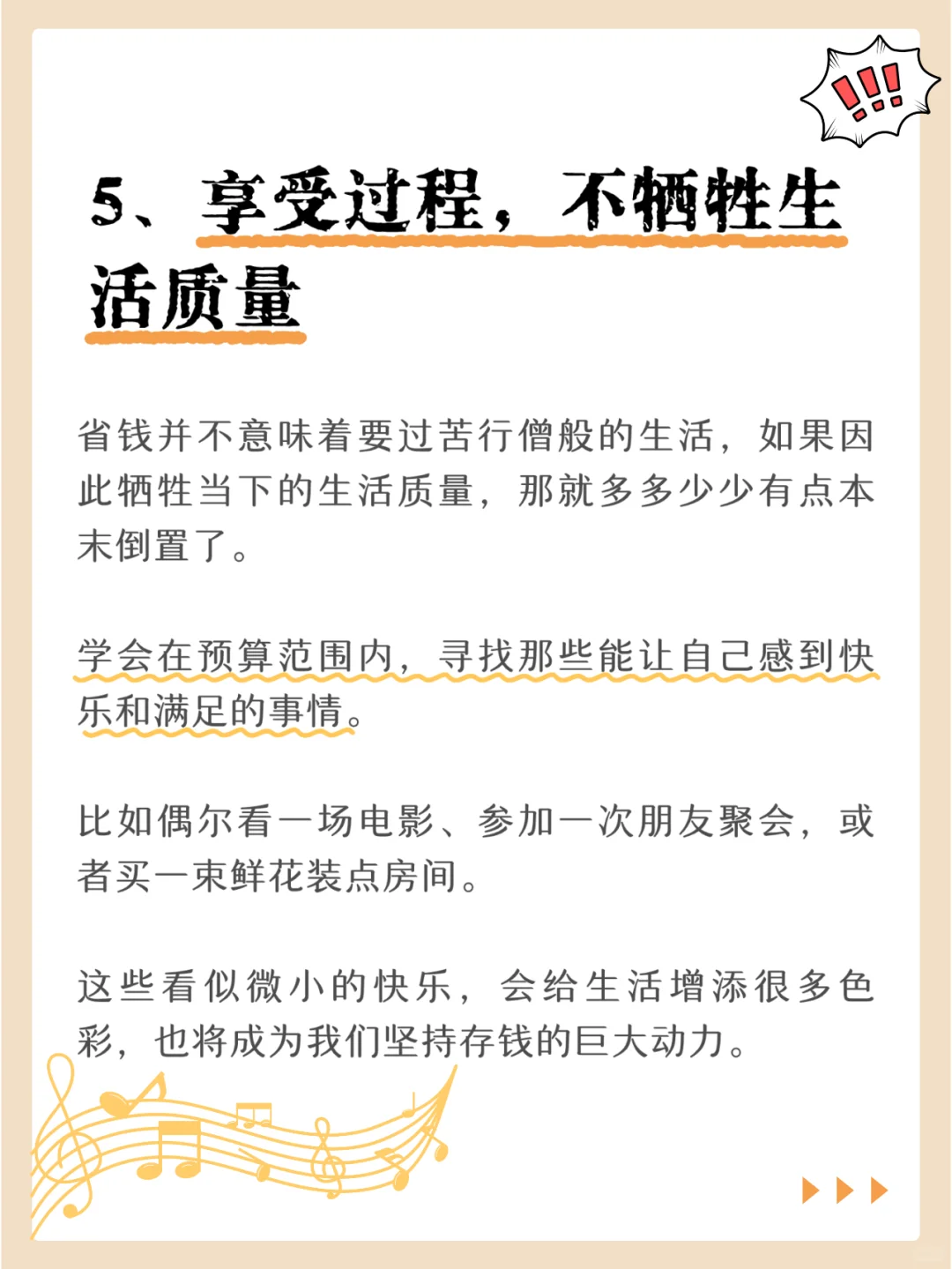 !!!

5、享受过程，不牺牲生活质量

省钱并不意味着要过苦行僧般的生活，如果因此牺牲当下的生活质量，那就多多少少有点本末倒置了。

学会在预算范围内，寻找那些能让自己感到快乐和满足的事情。

比如偶尔看一场电影、参加一次朋友聚会，或者买一束鲜花装点房间。

这些看似微小的快乐，会给生活增添很多色彩，也将成为我们坚持存钱的巨大动力。